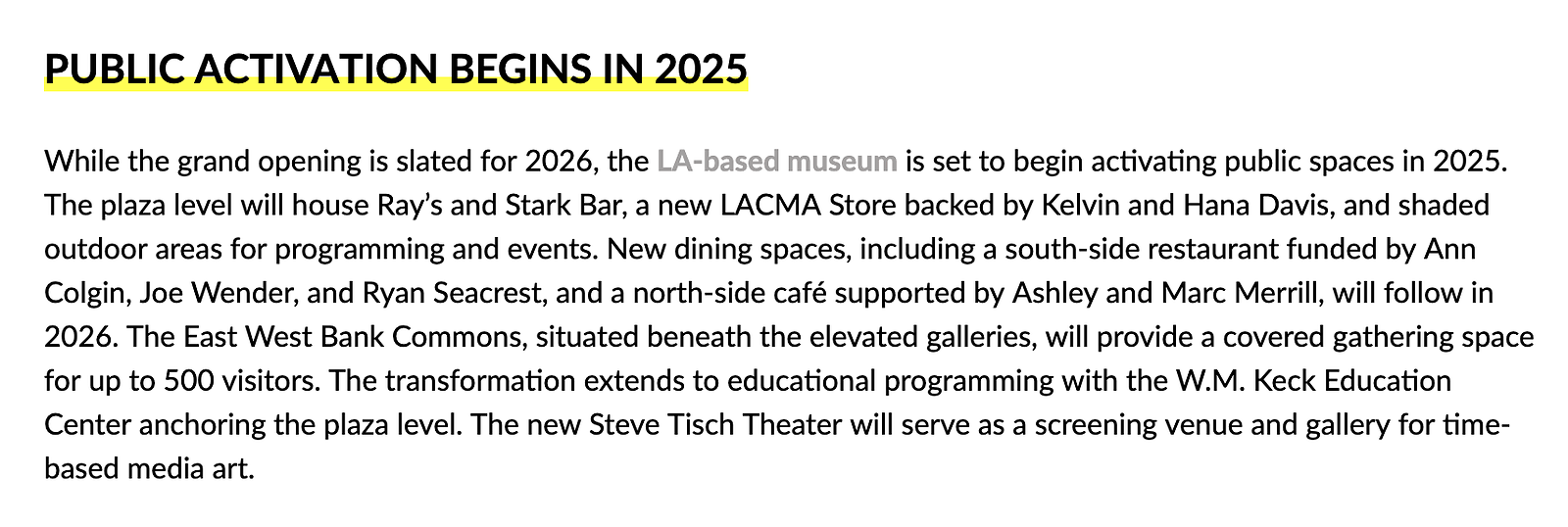 PUBLIC ACTIVATION BEGINS IN 2025

While the grand opening is slated for 2026, the LA-based museum is set to begin activating public spaces in 2025. The plaza level will house Ray's and Stark Bar, a new LACMA Store backed by Kelvin and Hana Davis, and shaded outdoor areas for programming and events. New dining spaces, including a south-side restaurant funded by Ann Colgin, Joe Wender, and Ryan Seacrest, and a north-side café supported by Ashley and Marc Merrill, will follow in 2026. The East West Bank Commons, situated beneath the elevated galleries, will provide a covered gathering space for up to 500 visitors. The transformation extends to educational programming with the W.M. Keck Education Center anchoring the plaza level. The new Steve Tisch Theater will serve as a screening venue and gallery for time-based media art.